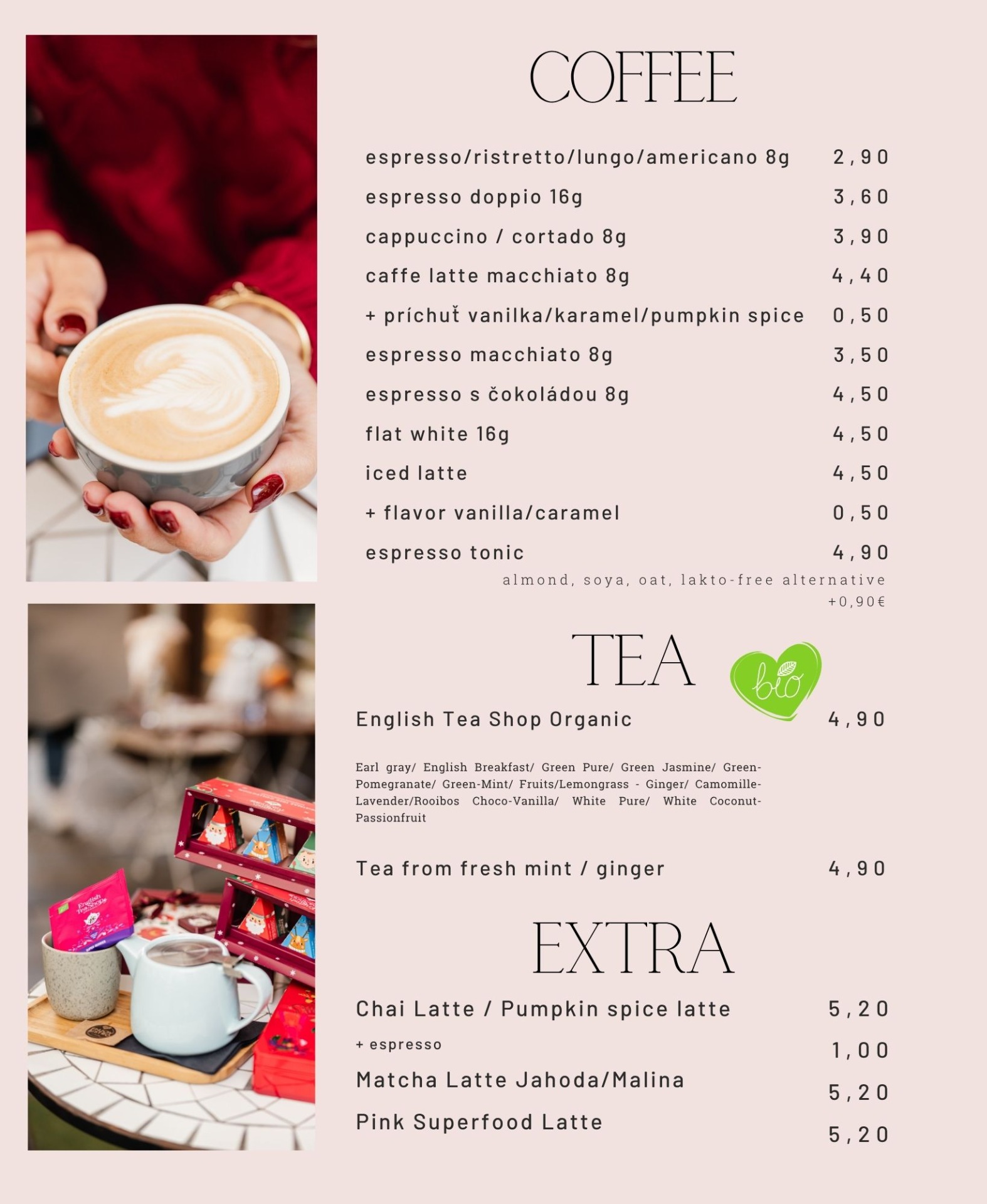 COFFEE

espresso/ristretto/lungo/americano 8g 2,90

espresso doppio 16g 3,60

cappuccino / cortado 8g 3,90

caffe latte macchiato 8g 4,40

+ príchuť vanilka/karamel/pumpkin spice 0,50

espresso macchiato 8g 3,50

espresso s čokoládou 8g 4,50

flat white 16g 4,50

iced latte 4,50

+ flavor vanilla/caramel 0,50

espresso tonic 4,90

almond, soya, oat, lakto-free alternative +0,90€

TEA

bio

English Tea Shop Organic 4,90

Earl gray/ English Breakfast/ Green Pure/ Green Jasmine/ Green-Pomegranate/ Green-Mint/ Fruits/Lemongrass - Ginger/ Camomille-Lavender/Rooibos Choco-Vanilla/ White Pure/ White Coconut-Passionfruit

Tea from fresh mint / ginger 4,90

EXTRA

Chai Latte / Pumpkin spice latte 5,20

+ espresso 1,00

Matcha Latte Jahoda/Malina 5,20

Pink Superfood Latte 5,20